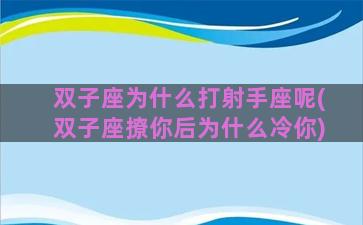 双子座为什么打射手座呢(双子座撩你后为什么冷你)